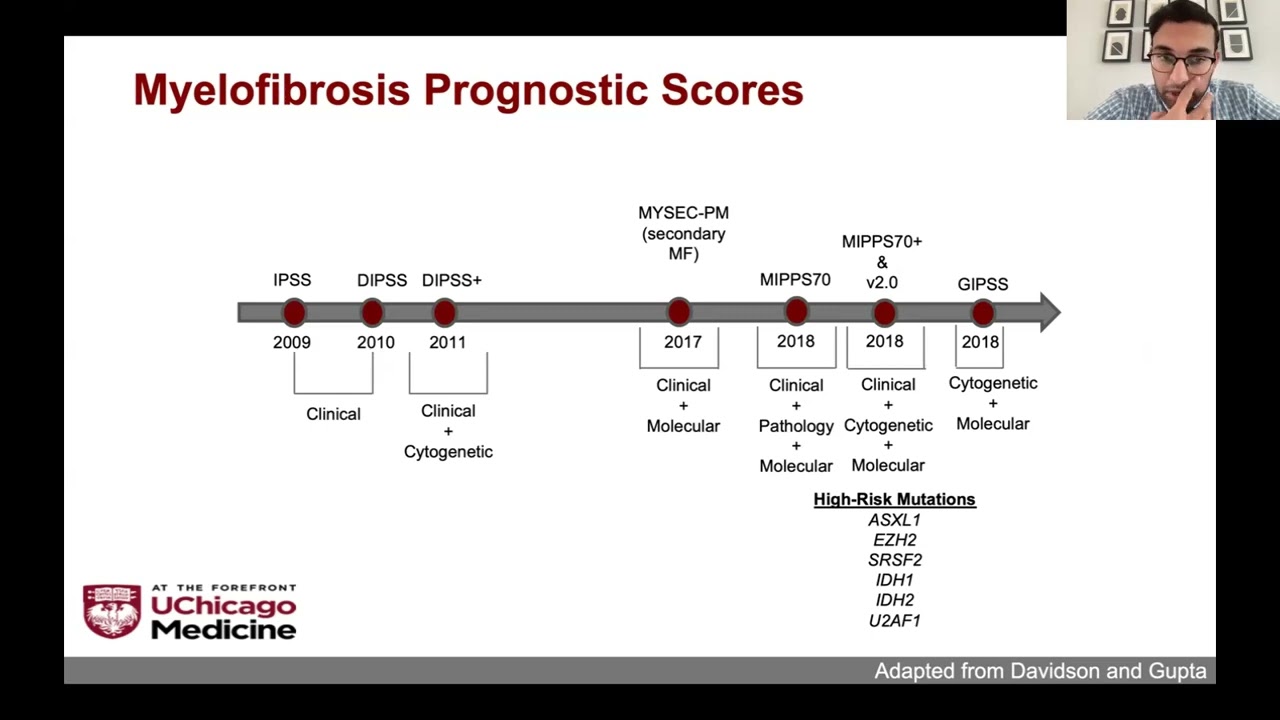 Myelofibrosis Prognostic Scores

IPSS
2009

DIPSS
2010

Clinical

DIPSS+
2011

Clinical
+
Cytogenetic

MYSEC-PM
(secondary
MF)
2017

Clinical
+
Molecular

MIPPS70
2018

Clinical
+
Pathology
+
Molecular

MIPPS70+
&
v2.0
2018

Clinical
+
Cytogenetic
+
Molecular

GIPSS
2018

Cytogenetic
+
Molecular

High-Risk Mutations
ASXL1
EZH2
SRSF2
IDH1
IDH2
U2AF1

AT THE FOREFRONT
UChicago
Medicine

Adapted from Davidson and Gupta